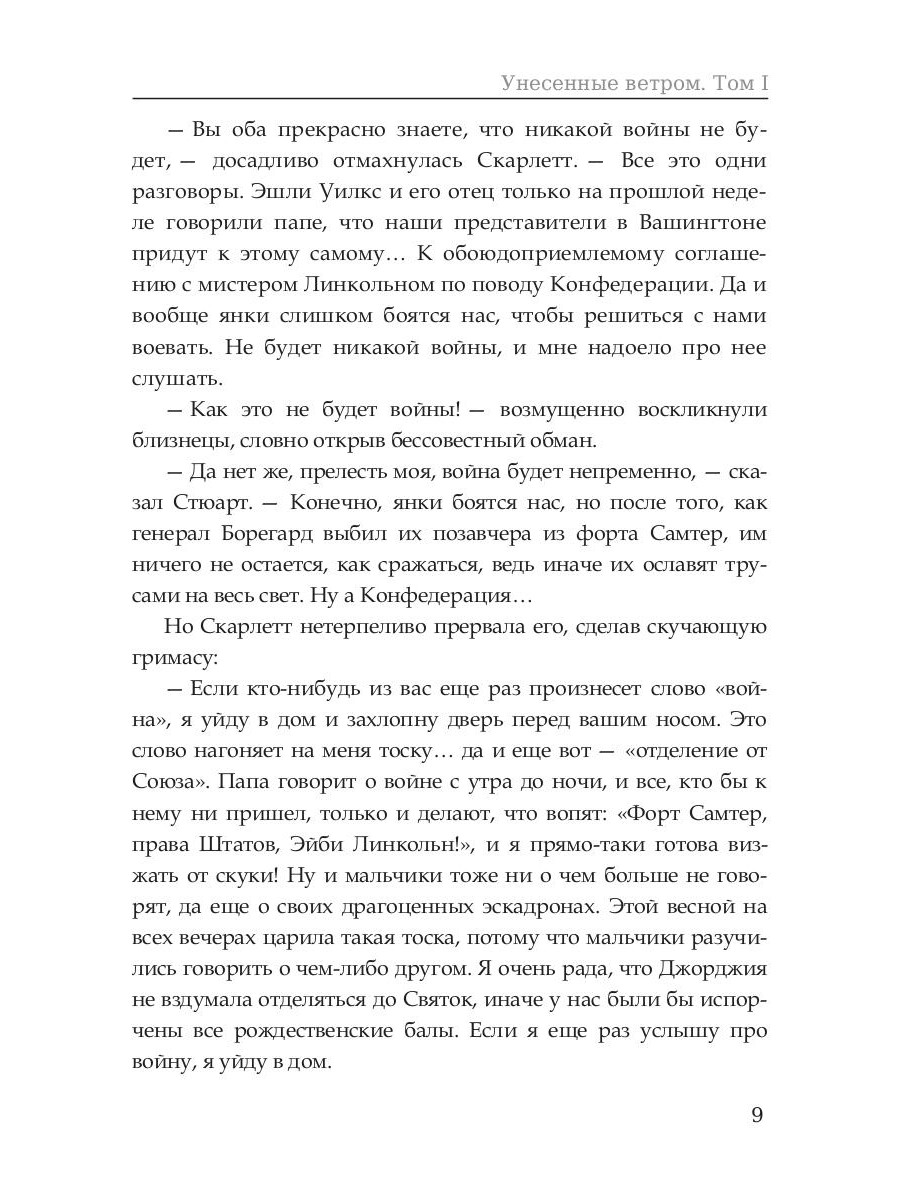 Унесенные ветром. Том I

— Вы оба прекрасно знаете, что никакой войны не будет, — досадливо отмахнулась Скарлетт. — Все это одни разговоры. Эшли Уилкс и его отец только на прошлой неделе говорили папе, что наши представители в Вашингтоне придут к этому самому… К обоюдоприемлемому соглашению с мистером Линкольном по поводу Конфедерации. Да и вообще янки слишком боятся нас, чтобы решиться с нами воевать. Не будет никакой войны, и мне надоело про нее слушать.

— Как это не будет войны! — возмущенно воскликнули близнецы, словно открыв бессовестный обман.

— Да нет же, прелесть моя, война будет непременно, — сказал Стюарт. — Конечно, янки боятся нас, но после того, как генерал Борегард выбил их позавчера из форта Самтер, им ничего не остается, как сражаться, ведь иначе их ославят трусами на весь свет. Ну а Конфедерация…

Но Скарлетт нетерпеливо прервала его, сделав скучающую гримасу:

— Если кто-нибудь из вас еще раз произнесет слово «война», я уйду в дом и захлопну дверь перед вашим носом. Это слово нагоняет на меня тоску… да и еще вот — «отделение от Союза». Папа говорит о войне с утра до ночи, и все, кто бы к нему ни пришел, только и делают, что вопят: «Форт Самтер, права Штатов, Эйби Линкольн!», и я прямо-таки готова визжать от скуки! Ну и мальчики тоже ни о чем больше не говорят, да еще о своих драгоценных эскадронах. Этой весной на всех вечерах царила такая тоска, потому что мальчики разучились говорить о чем-либо другом. Я очень рада, что Джорджия не вздумала отделяться до Святок, иначе у нас были бы испорчены все рождественские балы. Если я еще раз услышу про войну, я уйду в дом.

9